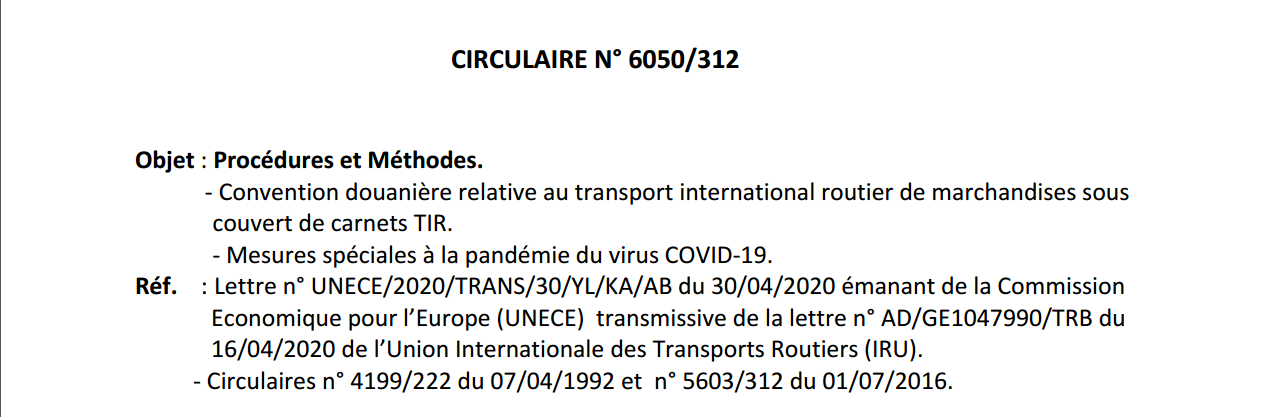 CIRCULAIRE N° 6050/312

Objet : Procédures et Méthodes.
- Convention douanière relative au transport international routier de marchandises sous couvert de carnets TIR.
- Mesures spéciales à la pandémie du virus COVID-19.

Réf. : Lettre n° UNECE/2020/TRANS/30/YL/KA/AB du 30/04/2020 émanant de la Commission Economique pour l'Europe (UNECE) transmissive de la lettre n° AD/GE1047990/TRB du 16/04/2020 de l'Union Internationale des Transports Routiers (IRU).
- Circulaires n° 4199/222 du 07/04/1992 et n° 5603/312 du 01/07/2016.